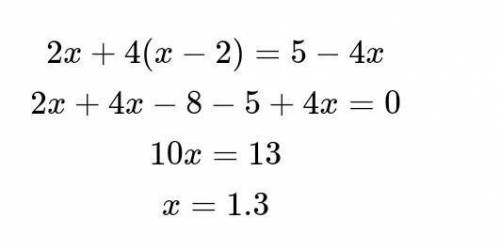 $2x + 4(x - 2) = 5 - 4x$

$2x + 4x - 8 - 5 + 4x = 0$

$10x = 13$

$x = 1.3$